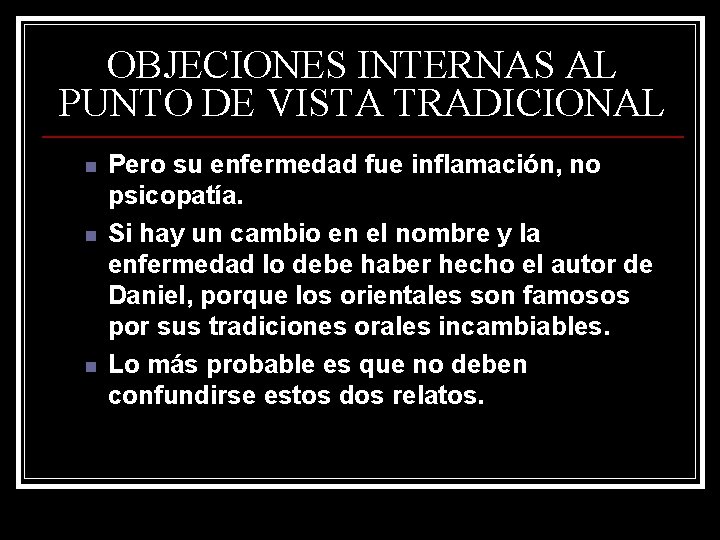 OBJECIONES INTERNAS AL PUNTO DE VISTA TRADICIONAL

- Pero su enfermedad fue inflamación, no psicopatía.
- Si hay un cambio en el nombre y la enfermedad lo debe haber hecho el autor de Daniel, porque los orientales son famosos por sus tradiciones orales incambiables.
- Lo más probable es que no deben confundirse estos dos relatos.